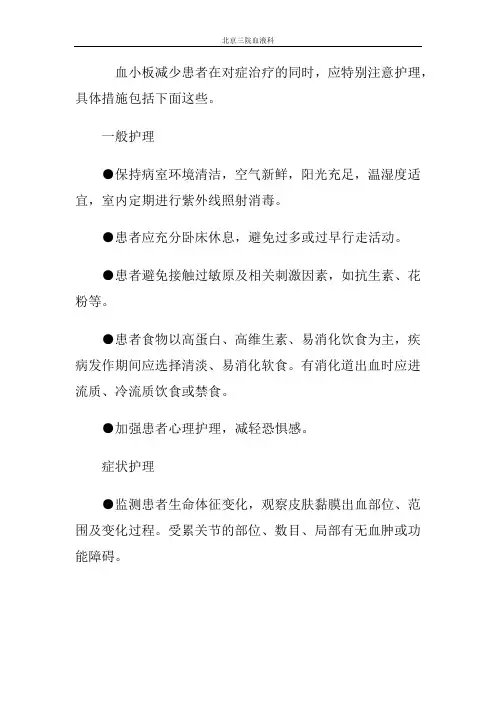 北京三院血液科

血小板减少患者在对症治疗的同时，应特别注意护理，具体措施包括下面这些。

一般护理

●保持病室环境清洁，空气新鲜，阳光充足，温湿度适宜，室内定期进行紫外线照射消毒。

●患者应充分卧床休息，避免过多或过早行走活动。

●患者避免接触过敏原及相关刺激因素，如抗生素、花粉等。

●患者食物以高蛋白、高维生素、易消化饮食为主，疾病发作期间应选择清淡、易消化软食。有消化道出血时应进流质、冷流质饮食或禁食。

●加强患者心理护理，减轻恐惧感。

症状护理

●监测患者生命体征变化，观察皮肤黏膜出血部位、范围及变化过程。受累关节的部位、数目、局部有无血肿或功能障碍。